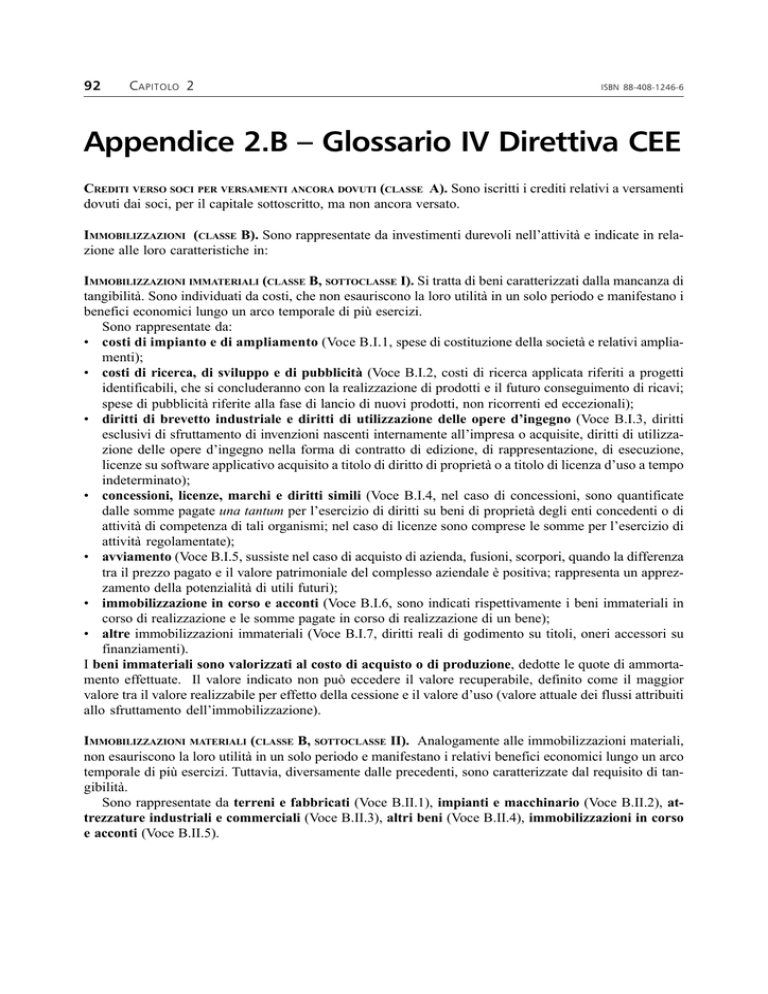 92 CAPITOLO 2 ISBN 88-408-1246-6

Appendice 2.B – Glossario IV Direttiva CEE

CREDITI VERSO SOCI PER VERSAMENTI ANCORA DOVUTI (CLASSE A). Sono iscritti i crediti relativi a versamenti dovuti dai soci, per il capitale sottoscritto, ma non ancora versato.

IMMOBILIZZAZIONI (CLASSE B). Sono rappresentate da investimenti durevoli nell'attività e indicate in relazione alle loro caratteristiche in:

IMMOBILIZZAZIONI IMMATERIALI (CLASSE B, SOTTOCLASSE I). Si tratta di beni caratterizzati dalla mancanza di tangibilità. Sono individuati da costi, che non esauriscono la loro utilità in un solo periodo e manifestano i benefici economici lungo un arco temporale di più esercizi.

Sono rappresentate da:
• costi di impianto e di ampliamento (Voce B.I.1, spese di costituzione della società e relativi ampliamenti);
• costi di ricerca, di sviluppo e di pubblicità (Voce B.I.2, costi di ricerca applicata riferiti a progetti identificabili, che si concluderanno con la realizzazione di prodotti e il futuro conseguimento di ricavi; spese di pubblicità riferite alla fase di lancio di nuovi prodotti, non ricorrenti ed eccezionali);
• diritti di brevetto industriale e diritti di utilizzazione delle opere d'ingegno (Voce B.I.3, diritti esclusivi di sfruttamento di invenzioni nascenti internamente all'impresa o acquisite, diritti di utilizzazione delle opere d'ingegno nella forma di contratto di edizione, di rappresentazione, di esecuzione, licenze su software applicativo acquisito a titolo di diritto di proprietà o a titolo di licenza d'uso a tempo indeterminato);
• concessioni, licenze, marchi e diritti simili (Voce B.I.4, nel caso di concessioni, sono quantificate dalle somme pagate una tantum per l'esercizio di diritti su beni di proprietà degli enti concedenti o di attività di competenza di tali organismi; nel caso di licenze sono comprese le somme per l'esercizio di attività regolamentate);
• avviamento (Voce B.I.5, sussiste nel caso di acquisto di azienda, fusioni, scorpori, quando la differenza tra il prezzo pagato e il valore patrimoniale del complesso aziendale è positiva; rappresenta un apprezzamento della potenzialità di utili futuri);
• immobilizzazione in corso e acconti (Voce B.I.6, sono indicati rispettivamente i beni immateriali in corso di realizzazione e le somme pagate in corso di realizzazione di un bene);
• altre immobilizzazioni immateriali (Voce B.I.7, diritti reali di godimento su titoli, oneri accessori su finanziamenti).

I beni immateriali sono valorizzati al costo di acquisto o di produzione, dedotte le quote di ammortamento effettuate. Il valore indicato non può eccedere il valore recuperabile, definito come il maggior valore tra il valore realizzabile per effetto della cessione e il valore d'uso (valore attuale dei flussi attribuiti allo sfruttamento dell'immobilizzazione).

IMMOBILIZZAZIONI MATERIALI (CLASSE B, SOTTOCLASSE II). Analogamente alle immobilizzazioni materiali, non esauriscono la loro utilità in un solo periodo e manifestano i relativi benefici economici lungo un arco temporale di più esercizi. Tuttavia, diversamente dalle precedenti, sono caratterizzate dal requisito di tangibilità.

Sono rappresentate da terreni e fabbricati (Voce B.II.1), impianti e macchinario (Voce B.II.2), attrezzature industriali e commerciali (Voce B.II.3), altri beni (Voce B.II.4), immobilizzazioni in corso e acconti (Voce B.II.5).